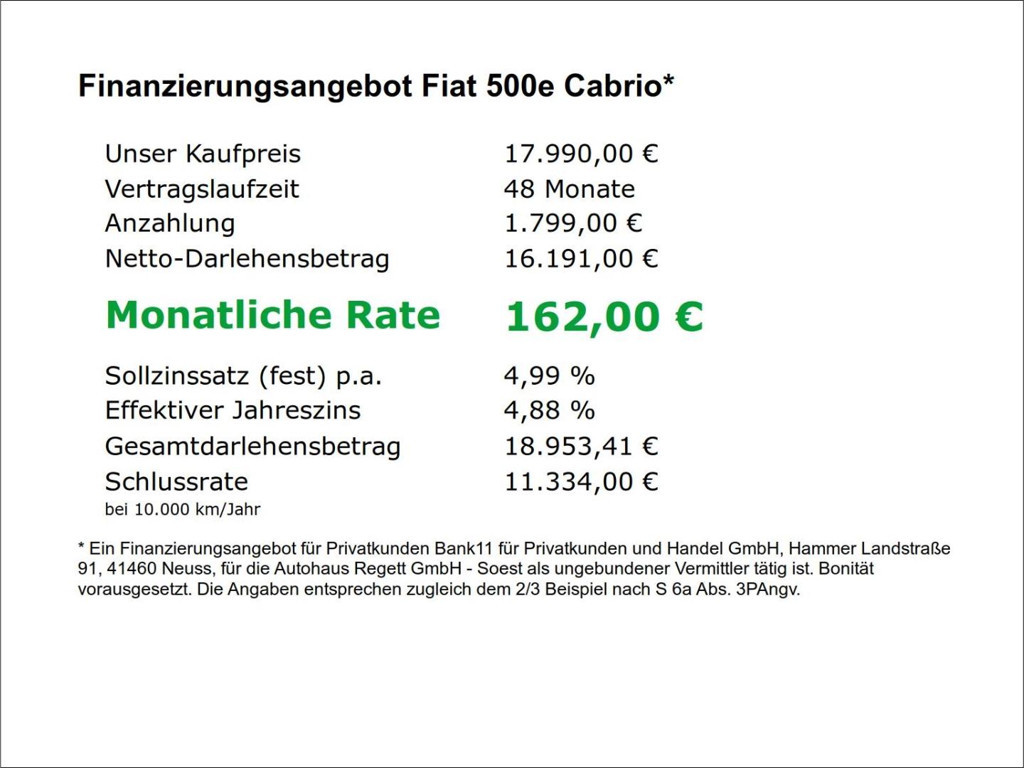 Finanzierungsangebot Fiat 500e Cabrio*

| | |
|---|---|
| Unser Kaufpreis | 17.990,00 € |
| Vertragslaufzeit | 48 Monate |
| Anzahlung | 1.799,00 € |
| Netto-Darlehensbetrag | 16.191,00 € |
| Monatliche Rate | 162,00 € |
| Sollzinssatz (fest) p.a. | 4,99 % |
| Effektiver Jahreszins | 4,88 % |
| Gesamtdarlehensbetrag | 18.953,41 € |
| Schlussrate | 11.334,00 € |

bei 10.000 km/Jahr

* Ein Finanzierungsangebot für Privatkunden Bank11 für Privatkunden und Handel GmbH, Hammer Landstraße 91, 41460 Neuss, für die Autohaus Regett GmbH - Soest als ungebundener Vermittler tätig ist. Bonität vorausgesetzt. Die Angaben entsprechen zugleich dem 2/3 Beispiel nach S 6a Abs. 3PAngv.